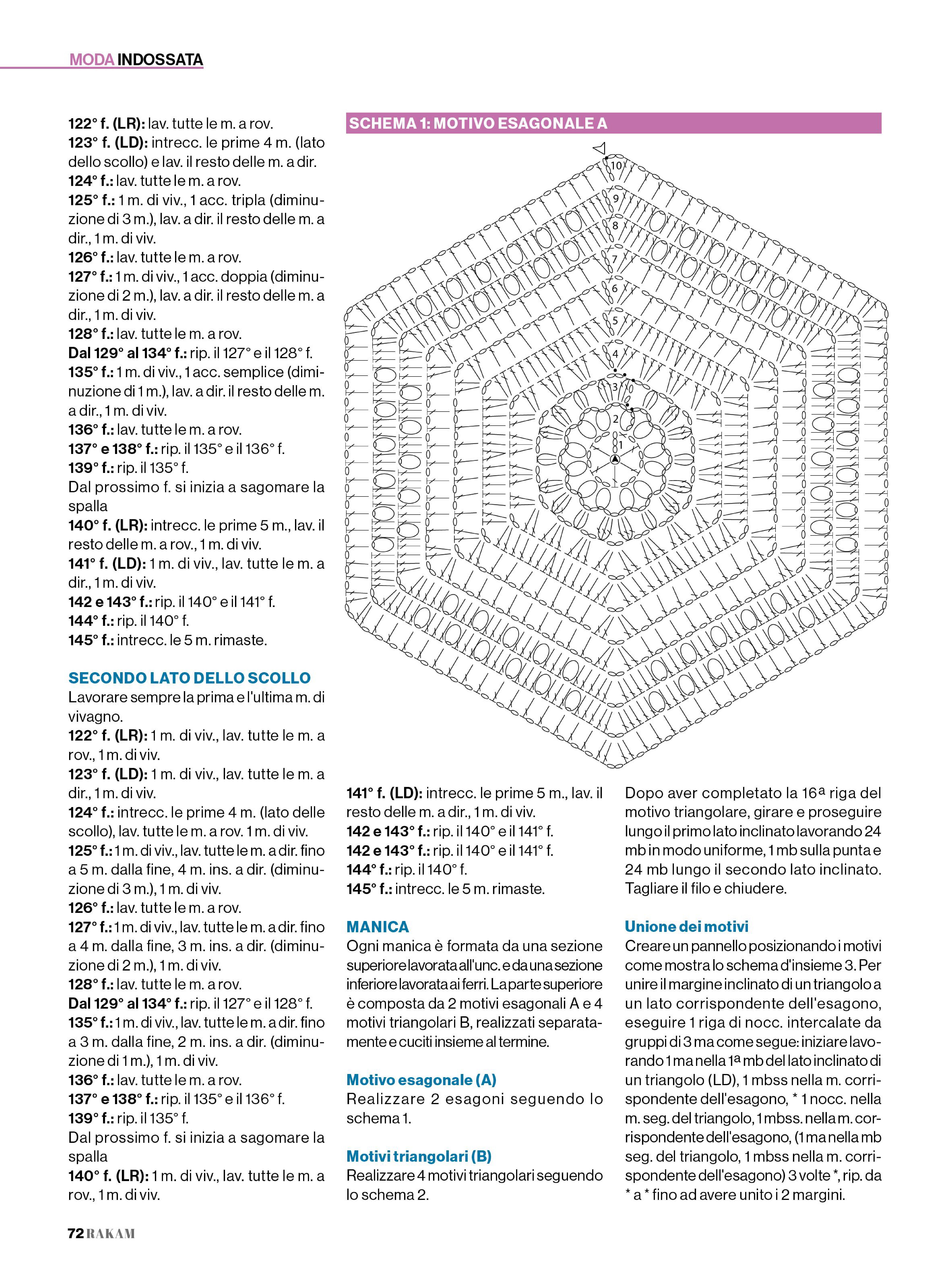 MODA INDOSSATA

122° f. (LR): lav. tutte le m. a rov.
123° f. (LD): intrecc. le prime 4 m. (lato dello scollo) e lav. il resto delle m. a dir.
124° f.: lav. tutte le m. a rov.
125° f.: 1 m. di viv., 1 acc. tripla (diminuzione di 3 m.), lav. a dir. il resto delle m. a dir., 1 m. di viv.
126° f.: lav. tutte le m. a rov.
127° f.: 1 m. di viv., 1 acc. doppia (diminuzione di 2 m.), lav. a dir. il resto delle m. a dir., 1 m. di viv.
128° f.: lav. tutte le m. a rov.
Dal 129° al 134° f.: rip. il 127° e il 128° f.
135° f.: 1 m. di viv., 1 acc. semplice (diminuzione di 1 m.), lav. a dir. il resto delle m. a dir., 1 m. di viv.
136° f.: lav. tutte le m. a rov.
137° e 138° f.: rip. il 135° e il 136° f.
139° f.: rip. il 135° f.
Dal prossimo f. si inizia a sagomare la spalla
140° f. (LR): intrecc. le prime 5 m., lav. il resto delle m. a rov., 1 m. di viv.
141° f. (LD): 1 m. di viv., lav. tutte le m. a dir., 1 m. di viv.
142 e 143° f.: rip. il 140° e il 141° f.
144° f.: rip. il 140° f.
145° f.: intrecc. le 5 m. rimaste.

SECONDO LATO DELLO SCOLLO
Lavorare sempre la prima e l'ultima m. di vivagno.
122° f. (LR): 1 m. di viv., lav. tutte le m. a rov., 1 m. di viv.
123° f. (LD): 1 m. di viv., lav. tutte le m. a dir., 1 m. di viv.
124° f.: intrecc. le prime 4 m. (lato delle scollo), lav. tutte le m. a rov. 1 m. di viv.
125° f.: 1 m. di viv., lav. tutte le m. a dir. fino a 5 m. dalla fine, 4 m. ins. a dir. (diminuzione di 3 m.), 1 m. di viv.
126° f.: lav. tutte le m. a rov.
127° f.: 1 m. di viv., lav. tutte le m. a dir. fino a 4 m. dalla fine, 3 m. ins. a dir. (diminuzione di 2 m.), 1 m. di viv.
128° f.: lav. tutte le m. a rov.
Dal 129° al 134° f.: rip. il 127° e il 128° f.
135° f.: 1 m. di viv., lav. tutte le m. a dir. fino a 3 m. dalla fine, 2 m. ins. a dir. (diminuzione di 1 m.), 1 m. di viv.
136° f.: lav. tutte le m. a rov.
137° e 138° f.: rip. il 135° e il 136° f.
139° f.: rip. il 135° f.
Dal prossimo f. si inizia a sagomare la spalla
140° f. (LR): 1 m. di viv., lav. tutte le m. a rov., 1 m. di viv.

SCHEMA 1: MOTIVO ESAGONALE A

10
9
8
7
6
5
4
3
2
1

141° f. (LD): intrecc. le prime 5 m., lav. il resto delle m. a dir., 1 m. di viv.
142 e 143° f.: rip. il 140° e il 141° f.
142 e 143° f.: rip. il 140° e il 141° f.
144° f.: rip. il 140° f.
145° f.: intrecc. le 5 m. rimaste.

MANICA
Ogni manica è formata da una sezione superiore lavorata all'unc. e da una sezione inferiore lavorata ai ferri. La parte superiore è composta da 2 motivi esagonali A e 4 motivi triangolari B, realizzati separatamente e cuciti insieme al termine.

Motivo esagonale (A)
Realizzare 2 esagoni seguendo lo schema 1.

Motivi triangolari (B)
Realizzare 4 motivi triangolari seguendo lo schema 2.

Dopo aver completato la 16ª riga del motivo triangolare, girare e proseguire lungo il primo lato inclinato lavorando 24 mb in modo uniforme, 1 mb sulla punta e 24 mb lungo il secondo lato inclinato. Tagliare il filo e chiudere.

Unione dei motivi
Creare un pannello posizionando i motivi come mostra lo schema d'insieme 3. Per unire il margine inclinato di un triangolo a un lato corrispondente dell'esagono, eseguire 1 riga di nocc. intercalate da gruppi di 3 ma come segue: iniziare lavorando 1 ma nella 1ª mb del lato inclinato di un triangolo (LD), 1 mbss nella m. corrispondente dell'esagono, * 1 nocc. nella m. seg. del triangolo, 1 mbss. nella m. corrispondente dell'esagono, (1 ma nella mb seg. del triangolo, 1 mbss nella m. corrispondente dell'esagono) 3 volte *, rip. da * a * fino ad avere unito i 2 margini.

72 RAKAM